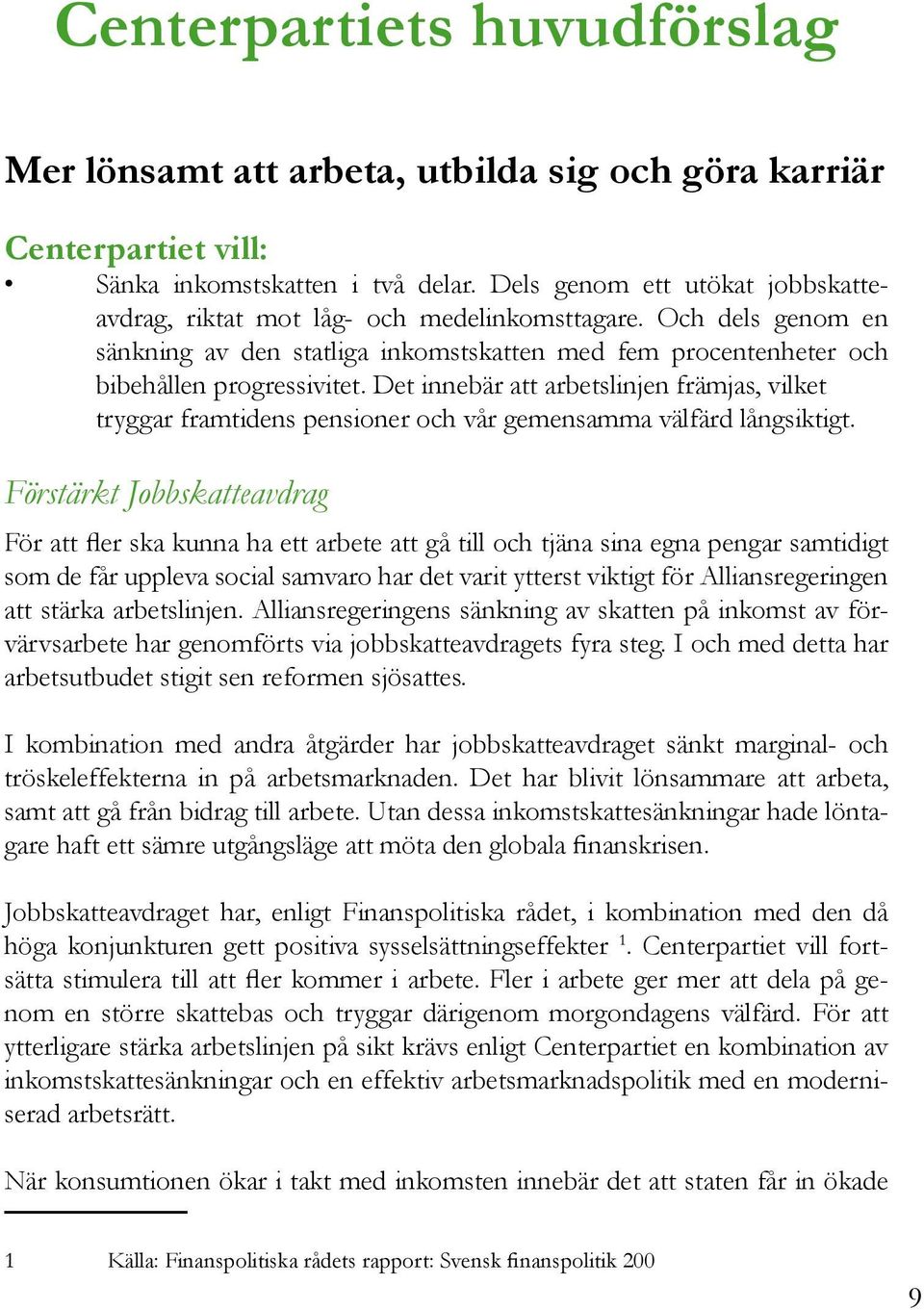 Centerpartiets huvudförslag

Mer lönsamt att arbeta, utbilda sig och göra karriär

Centerpartiet vill:

• Sänka inkomstskatten i två delar. Dels genom ett utökat jobbskatteavdrag, riktat mot låg- och medelinkomsttagare. Och dels genom en sänkning av den statliga inkomstskatten med fem procentenheter och bibehållen progressivitet. Det innebär att arbetslinjen främjas, vilket tryggar framtidens pensioner och vår gemensamma välfärd långsiktigt.

Förstärkt Jobbskatteavdrag

För att fler ska kunna ha ett arbete att gå till och tjäna sina egna pengar samtidigt som de får uppleva social samvaro har det varit ytterst viktigt för Alliansregeringen att stärka arbetslinjen. Alliansregeringens sänkning av skatten på inkomst av förvärvsarbete har genomförts via jobbskatteavdragets fyra steg. I och med detta har arbetsutbudet stigit sen reformen sjösattes.

I kombination med andra åtgärder har jobbskatteavdraget sänkt marginal- och tröskeleffekterna in på arbetsmarknaden. Det har blivit lönsammare att arbeta, samt att gå från bidrag till arbete. Utan dessa inkomstskattesänkningar hade löntagare haft ett sämre utgångsläge att möta den globala finanskrisen.

Jobbskatteavdraget har, enligt Finanspolitiska rådet, i kombination med den då höga konjunkturen gett positiva sysselsättningseffekter $^1$. Centerpartiet vill fortsätta stimulera till att fler kommer i arbete. Fler i arbete ger mer att dela på genom en större skattebas och tryggar därigenom morgondagens välfärd. För att ytterligare stärka arbetslinjen på sikt krävs enligt Centerpartiet en kombination av inkomstskattesänkningar och en effektiv arbetsmarknadspolitik med en moderniserad arbetsrätt.

När konsumtionen ökar i takt med inkomsten innebär det att staten får in ökade

1 Källa: Finanspolitiska rådets rapport: Svensk finanspolitik 200

9